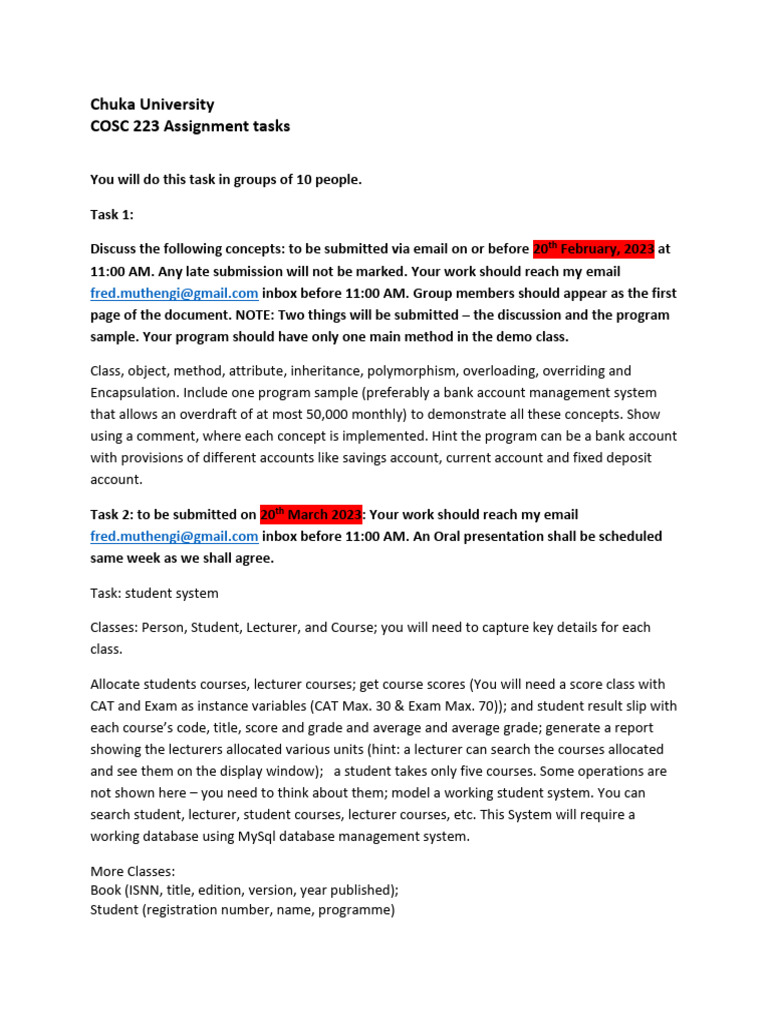 Chuka University
COSC 223 Assignment tasks

You will do this task in groups of 10 people.

Task 1:

Discuss the following concepts: to be submitted via email on or before 20$^{th}$ February, 2023 at 11:00 AM. Any late submission will not be marked. Your work should reach my email fred.muthengi@gmail.com inbox before 11:00 AM. Group members should appear as the first page of the document. NOTE: Two things will be submitted – the discussion and the program sample. Your program should have only one main method in the demo class.

Class, object, method, attribute, inheritance, polymorphism, overloading, overriding and Encapsulation. Include one program sample (preferably a bank account management system that allows an overdraft of at most 50,000 monthly) to demonstrate all these concepts. Show using a comment, where each concept is implemented. Hint the program can be a bank account with provisions of different accounts like savings account, current account and fixed deposit account.

Task 2: to be submitted on 20$^{th}$ March 2023: Your work should reach my email fred.muthengi@gmail.com inbox before 11:00 AM. An Oral presentation shall be scheduled same week as we shall agree.

Task: student system

Classes: Person, Student, Lecturer, and Course; you will need to capture key details for each class.

Allocate students courses, lecturer courses; get course scores (You will need a score class with CAT and Exam as instance variables (CAT Max. 30 & Exam Max. 70)); and student result slip with each course's code, title, score and grade and average and average grade; generate a report showing the lecturers allocated various units (hint: a lecturer can search the courses allocated and see them on the display window); a student takes only five courses. Some operations are not shown here – you need to think about them; model a working student system. You can search student, lecturer, student courses, lecturer courses, etc. This System will require a working database using MySql database management system.

More Classes:
Book (ISNN, title, edition, version, year published);
Student (registration number, name, programme)